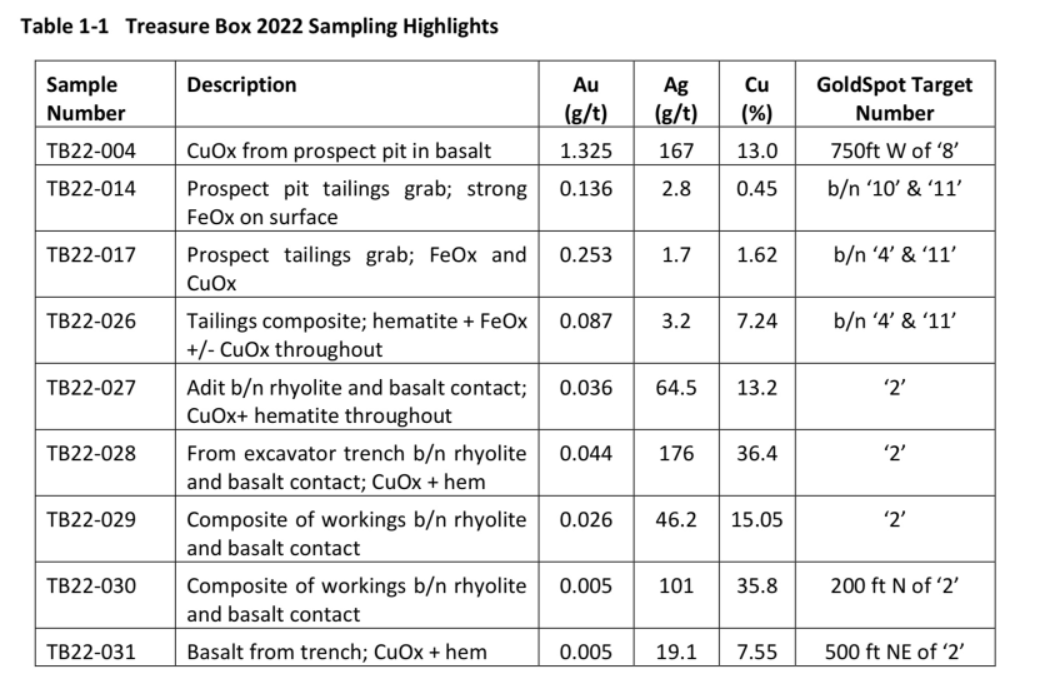 Table 1-1 Treasure Box 2022 Sampling Highlights

| Sample Number | Description | Au (g/t) | Ag (g/t) | Cu (%) | GoldSpot Target Number |
|---|---|---|---|---|---|
| TB22-004 | CuOx from prospect pit in basalt | 1.325 | 167 | 13.0 | 750ft W of ‘8’ |
| TB22-014 | Prospect pit tailings grab; strong FeOx on surface | 0.136 | 2.8 | 0.45 | b/n ‘10’ & ‘11’ |
| TB22-017 | Prospect tailings grab; FeOx and CuOx | 0.253 | 1.7 | 1.62 | b/n ‘4’ & ‘11’ |
| TB22-026 | Tailings composite; hematite + FeOx +/- CuOx throughout | 0.087 | 3.2 | 7.24 | b/n ‘4’ & ‘11’ |
| TB22-027 | Adit b/n rhyolite and basalt contact; CuOx+ hematite throughout | 0.036 | 64.5 | 13.2 | ‘2’ |
| TB22-028 | From excavator trench b/n rhyolite and basalt contact; CuOx + hem | 0.044 | 176 | 36.4 | ‘2’ |
| TB22-029 | Composite of workings b/n rhyolite and basalt contact | 0.026 | 46.2 | 15.05 | ‘2’ |
| TB22-030 | Composite of workings b/n rhyolite and basalt contact | 0.005 | 101 | 35.8 | 200 ft N of ‘2’ |
| TB22-031 | Basalt from trench; CuOx + hem | 0.005 | 19.1 | 7.55 | 500 ft NE of ‘2’ |